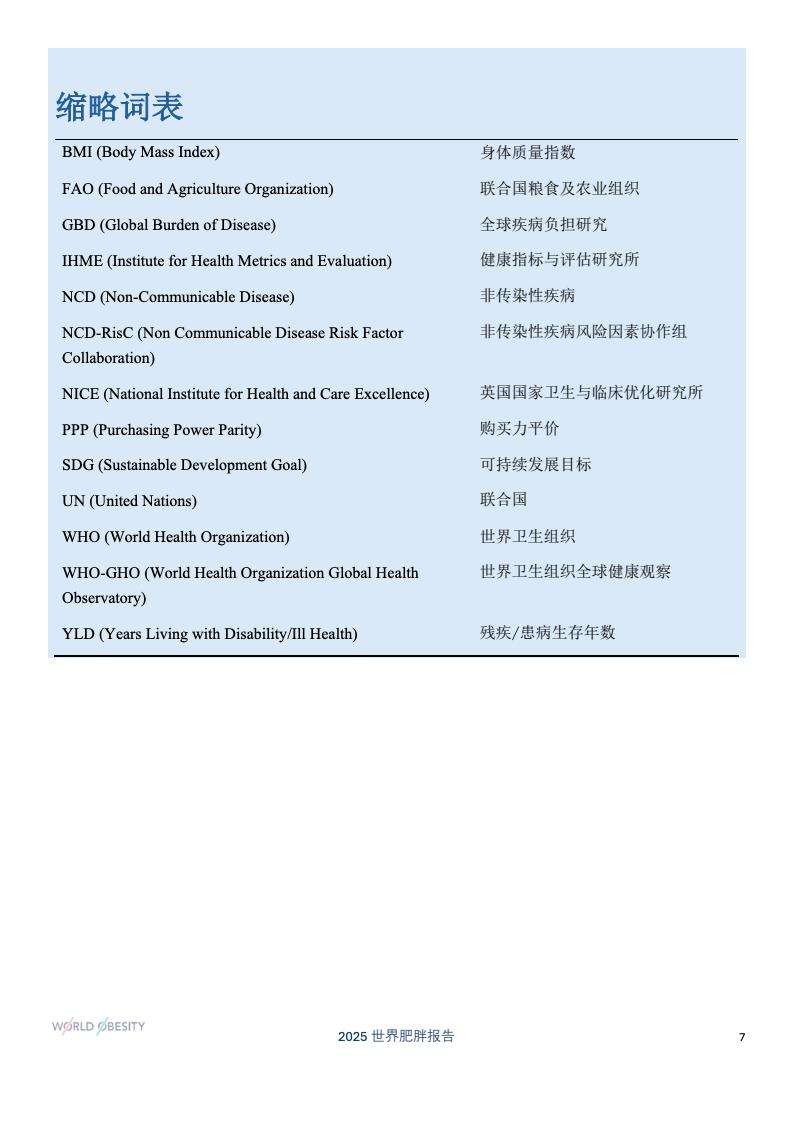 缩略词表

| | |
|---|---|
| BMI (Body Mass Index) | 身体质量指数 |
| FAO (Food and Agriculture Organization) | 联合国粮食及农业组织 |
| GBD (Global Burden of Disease) | 全球疾病负担研究 |
| IHME (Institute for Health Metrics and Evaluation) | 健康指标与评估研究所 |
| NCD (Non-Communicable Disease) | 非传染性疾病 |
| NCD-RisC (Non Communicable Disease Risk Factor Collaboration) | 非传染性疾病风险因素协作组 |
| NICE (National Institute for Health and Care Excellence) | 英国国家卫生与临床优化研究所 |
| PPP (Purchasing Power Parity) | 购买力平价 |
| SDG (Sustainable Development Goal) | 可持续发展目标 |
| UN (United Nations) | 联合国 |
| WHO (World Health Organization) | 世界卫生组织 |
| WHO-GHO (World Health Organization Global Health Observatory) | 世界卫生组织全球健康观察 |
| YLD (Years Living with Disability/Ill Health) | 残疾/患病生存年数 |

WORLD OBESITY

2025 世界肥胖报告

7